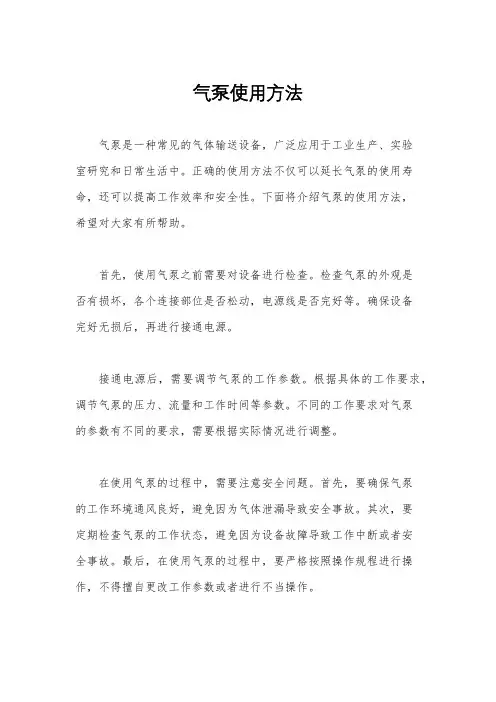 气泵使用方法

气泵是一种常见的气体输送设备，广泛应用于工业生产、实验室研究和日常生活中。正确的使用方法不仅可以延长气泵的使用寿命，还可以提高工作效率和安全性。下面将介绍气泵的使用方法，希望对大家有所帮助。

首先，使用气泵之前需要对设备进行检查。检查气泵的外观是否有损坏，各个连接部位是否松动，电源线是否完好等。确保设备完好无损后，再进行接通电源。

接通电源后，需要调节气泵的工作参数。根据具体的工作要求，调节气泵的压力、流量和工作时间等参数。不同的工作要求对气泵的参数有不同的要求，需要根据实际情况进行调整。

在使用气泵的过程中，需要注意安全问题。首先，要确保气泵的工作环境通风良好，避免因为气体泄漏导致安全事故。其次，要定期检查气泵的工作状态，避免因为设备故障导致工作中断或者安全事故。最后，在使用气泵的过程中，要严格按照操作规程进行操作，不得擅自更改工作参数或者进行不当操作。